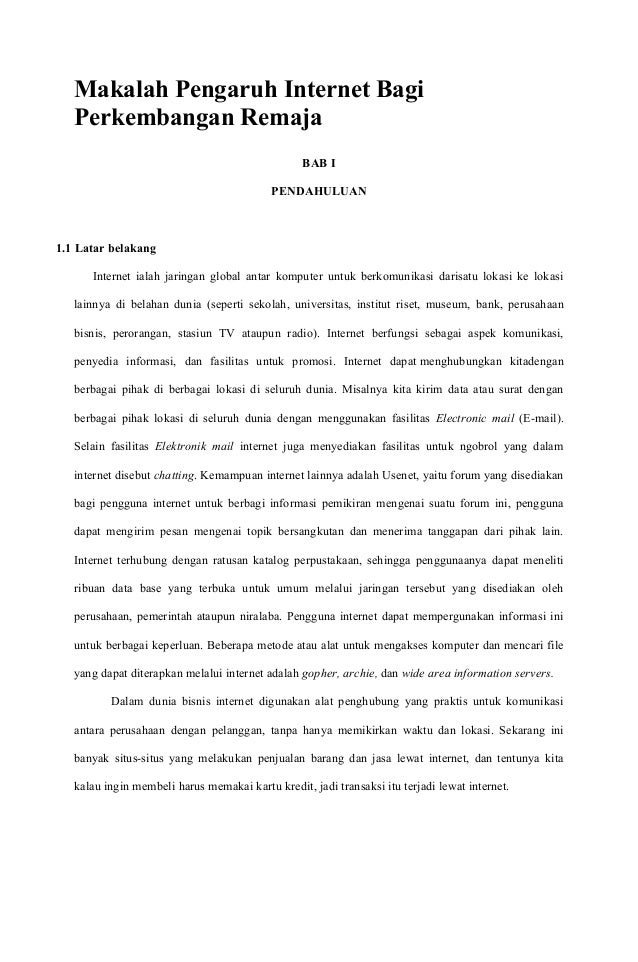 Makalah Pengaruh Internet Bagi Perkembangan Remaja

BAB I

PENDAHULUAN

1.1 Latar belakang

Internet ialah jaringan global antar komputer untuk berkomunikasi darisatu lokasi ke lokasi lainnya di belahan dunia (seperti sekolah, universitas, institut riset, museum, bank, perusahaan bisnis, perorangan, stasiun TV ataupun radio). Internet berfungsi sebagai aspek komunikasi, penyedia informasi, dan fasilitas untuk promosi. Internet dapat menghubungkan kitadengan berbagai pihak di berbagai lokasi di seluruh dunia. Misalnya kita kirim data atau surat dengan berbagai pihak lokasi di seluruh dunia dengan menggunakan fasilitas Electronic mail (E-mail). Selain fasilitas Elektronik mail internet juga menyediakan fasilitas untuk ngobrol yang dalam internet disebut chatting. Kemampuan internet lainnya adalah Usenet, yaitu forum yang disediakan bagi pengguna internet untuk berbagi informasi pemikiran mengenai suatu forum ini, pengguna dapat mengirim pesan mengenai topik bersangkutan dan menerima tanggapan dari pihak lain. Internet terhubung dengan ratusan katalog perpustakaan, sehingga penggunaanya dapat meneliti ribuan data base yang terbuka untuk umum melalui jaringan tersebut yang disediakan oleh perusahaan, pemerintah ataupun niralaba. Pengguna internet dapat mempergunakan informasi ini untuk berbagai keperluan. Beberapa metode atau alat untuk mengakses komputer dan mencari file yang dapat diterapkan melalui internet adalah gopher, archie, dan wide area information servers.

Dalam dunia bisnis internet digunakan alat penghubung yang praktis untuk komunikasi antara perusahaan dengan pelanggan, tanpa hanya memikirkan waktu dan lokasi. Sekarang ini banyak situs-situs yang melakukan penjualan barang dan jasa lewat internet, dan tentunya kita kalau ingin membeli harus memakai kartu kredit, jadi transaksi itu terjadi lewat internet.